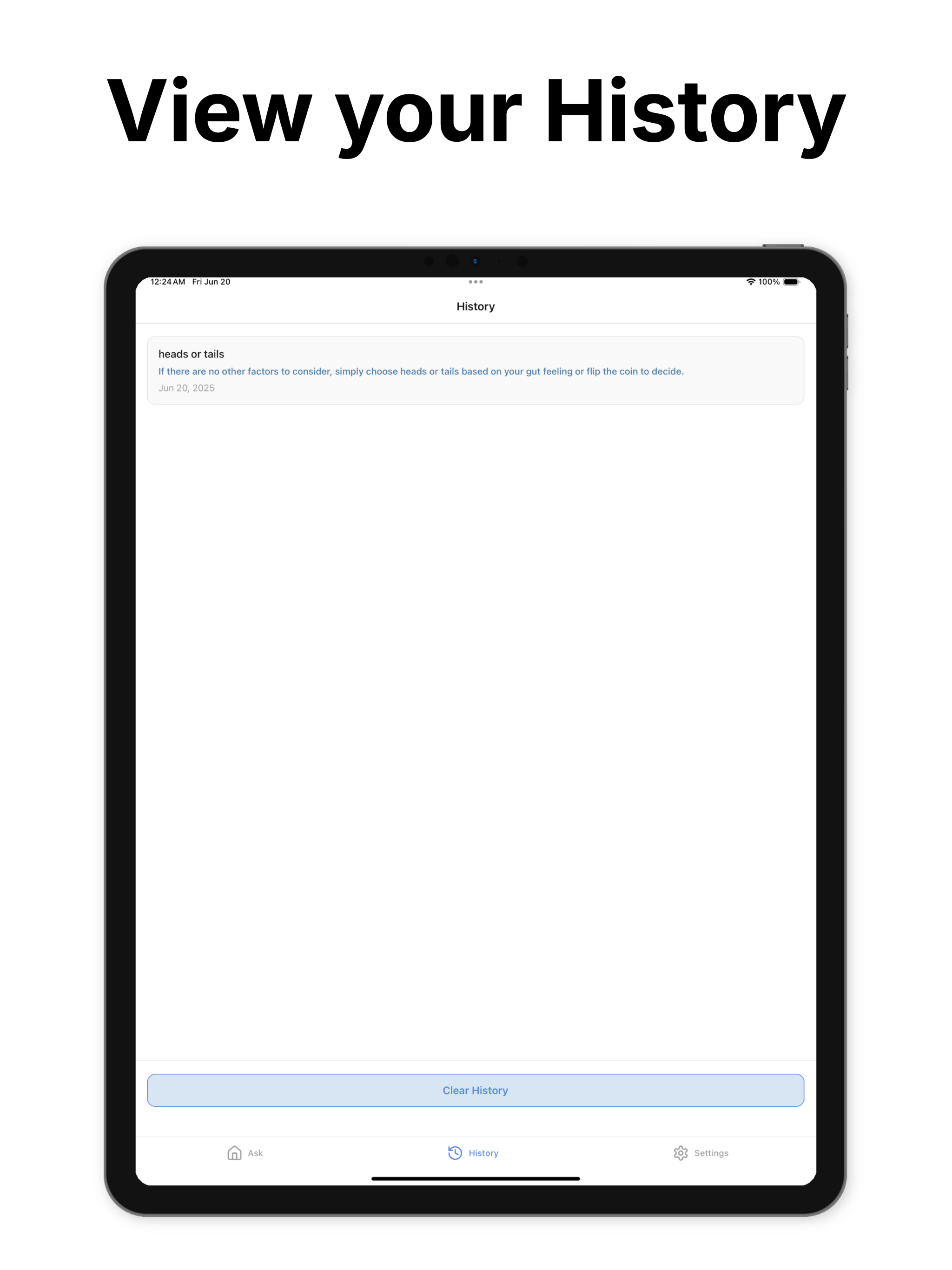 View your History

12:24 AM Fri Jun 20

100%

History

heads or tails

If there are no other factors to consider, simply choose heads or tails based on your gut feeling or flip the coin to decide.

Jun 20, 2025

Clear History

Ask

History

Settings